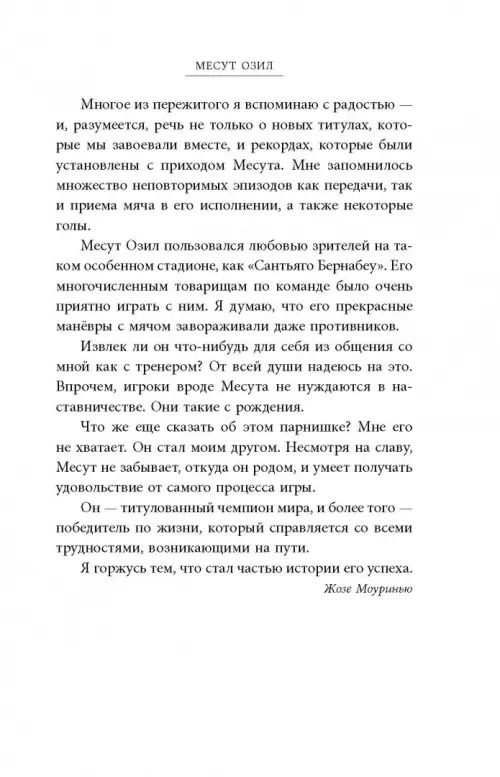 МЕСУТ ОЗИЛ

Многое из пережитого я вспоминаю с радостью — и, разумеется, речь не только о новых титулах, которые мы завоевали вместе, и рекордах, которые были установлены с приходом Месута. Мне запомнилось множество неповторимых эпизодов как передачи, так и приема мяча в его исполнении, а также некоторые голы.

Месут Озил пользовался любовью зрителей на таком особенном стадионе, как «Сантьяго Бернабеу». Его многочисленным товарищам по команде было очень приятно играть с ним. Я думаю, что его прекрасные манёвры с мячом завораживали даже противников.

Извлек ли он что-нибудь для себя из общения со мной как с тренером? От всей души надеюсь на это. Впрочем, игроки вроде Месута не нуждаются в наставничестве. Они такие с рождения.

Что же еще сказать об этом парнишке? Мне его не хватает. Он стал моим другом. Несмотря на славу, Месут не забывает, откуда он родом, и умеет получать удовольствие от самого процесса игры.

Он — титулованный чемпион мира, и более того — победитель по жизни, который справляется со всеми трудностями, возникающими на пути.

Я горжусь тем, что стал частью истории его успеха.

Жозе Моуринью